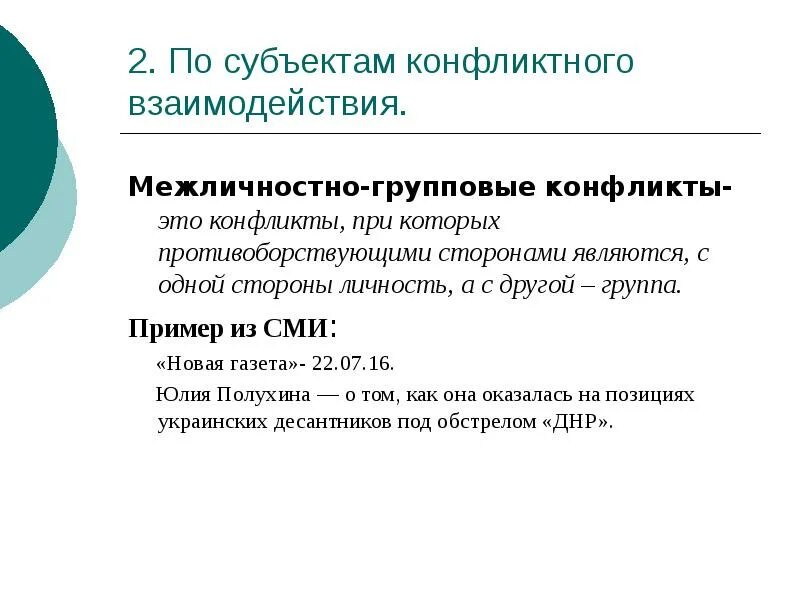 2. По субъектам конфликтного взаимодействия.

Межличностно-групповые конфликты- это конфликты, при которых противоборствующими сторонами являются, с одной стороны личность, а с другой – группа.

Пример из СМИ:

«Новая газета»- 22.07.16.

Юлия Полухина — о том, как она оказалась на позициях украинских десантников под обстрелом «ДНР».